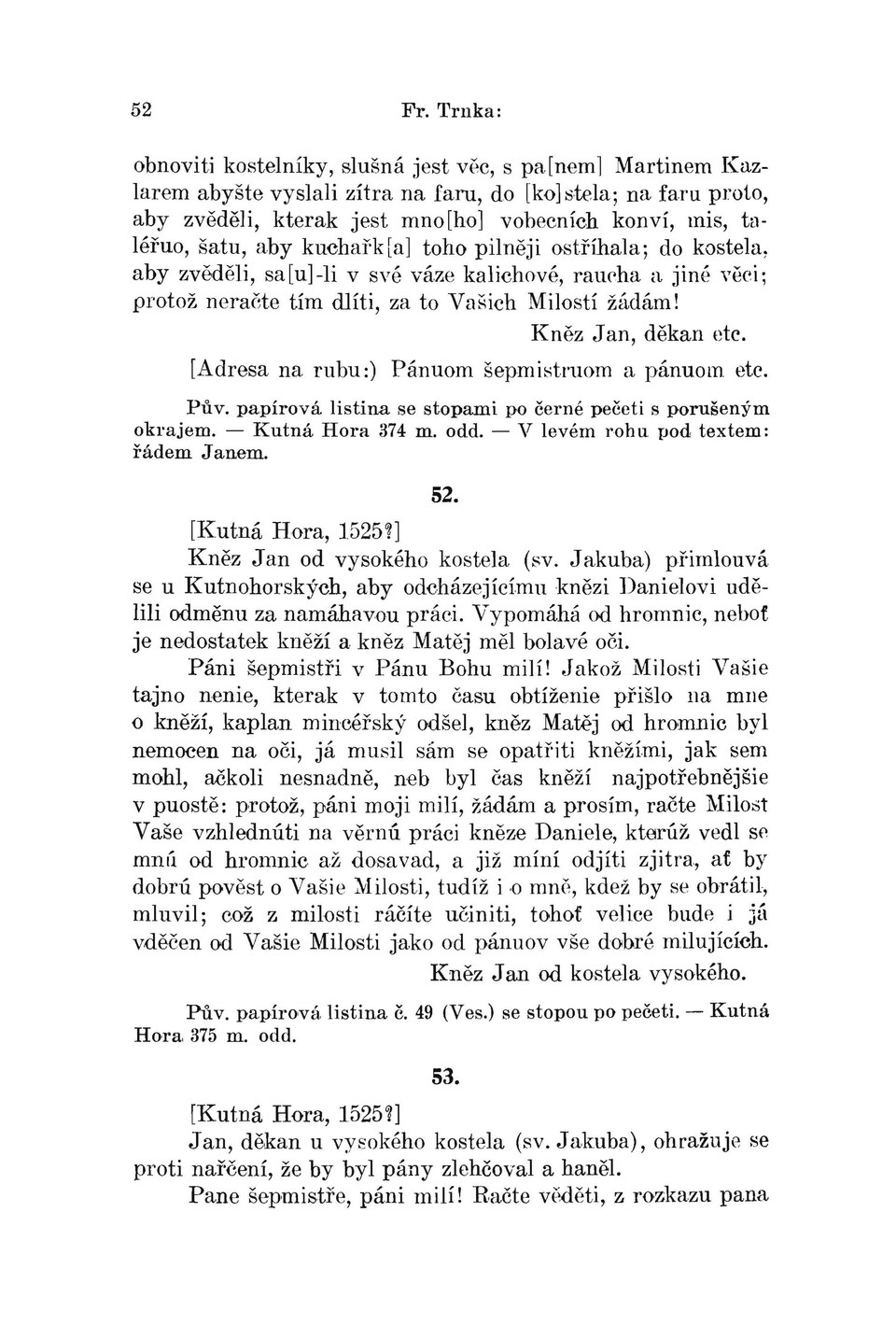 52 Fr. Trnka:

obnoviti kostelníky, slušná jest věc, s pa[nem] Martinem Kazlarem abyšte vyslali zítra na faru, do [ko]stela; na faru proto, aby zvěděli, kterak jest mno[ho] vobecních konví, mis, taléřuo, šatu, aby kuchařk[a] toho pilněji ostříhala; do kostela, aby zvěděli, sa[u]-li v své váze kalichové, raucha a jiné věci; protož neračte tím dlíti, za to Vašich Milostí žádám!

Kněz Jan, děkan etc.

[Adresa na rubu:) Pánuom šepmistruom a pánuom etc.

Pův. papírová listina se stopami po černé pečeti s porušeným okrajem. — Kutná Hora 374 m. odd. — V levém rohu pod textem: řádem Janem.

52.

[Kutná Hora, 1525?]

Kněz Jan od vysokého kostela (sv. Jakuba) přimlouvá se u Kutnohorských, aby odcházejícímu knězi Danielovi udělili odměnu za namáhavou práci. Vypomáhá od hromnic, neboť je nedostatek kněží a kněz Matěj měl bolavé oči.

Páni šepmistři v Pánu Bohu milí! Jakož Milosti Vašie tajno nenie, kterak v tomto času obtíženie přišlo na mne o kněží, kaplan mincéřský odšel, kněz Matěj od hromnic byl nemocen na oči, já musil sám se opatřiti kněžími, jak sem mohl, ačkoli nesnadně, neb byl čas kněží najpotřebnějšie v puostě: protož, páni moji milí, žádám a prosím, račte Milost Vaše vzhlednúti na věrnú práci kněze Daniele, kterúž vedl se mnú od hromnic až dosavad, a již míní odjíti zjitra, ať by dobrú pověst o Vašie Milosti, tudíž i o mně, kdež by se obrátil, mluvil; což z milosti ráčíte učiniti, tohoť velice bude i já vděčen od Vašie Milosti jako od pánuov vše dobré milujících.

Kněz Jan od kostela vysokého.

Pův. papírová listina č. 49 (Ves.) se stopou po pečeti. — Kutná Hora 375 m. odd.

53.

[Kutná Hora, 1525?]

Jan, děkan u vysokého kostela (sv. Jakuba), ohražuje se proti nařčení, že by byl pány zlehčoval a haněl.

Pane šepmistře, páni milí! Račte věděti, z rozkazu pana